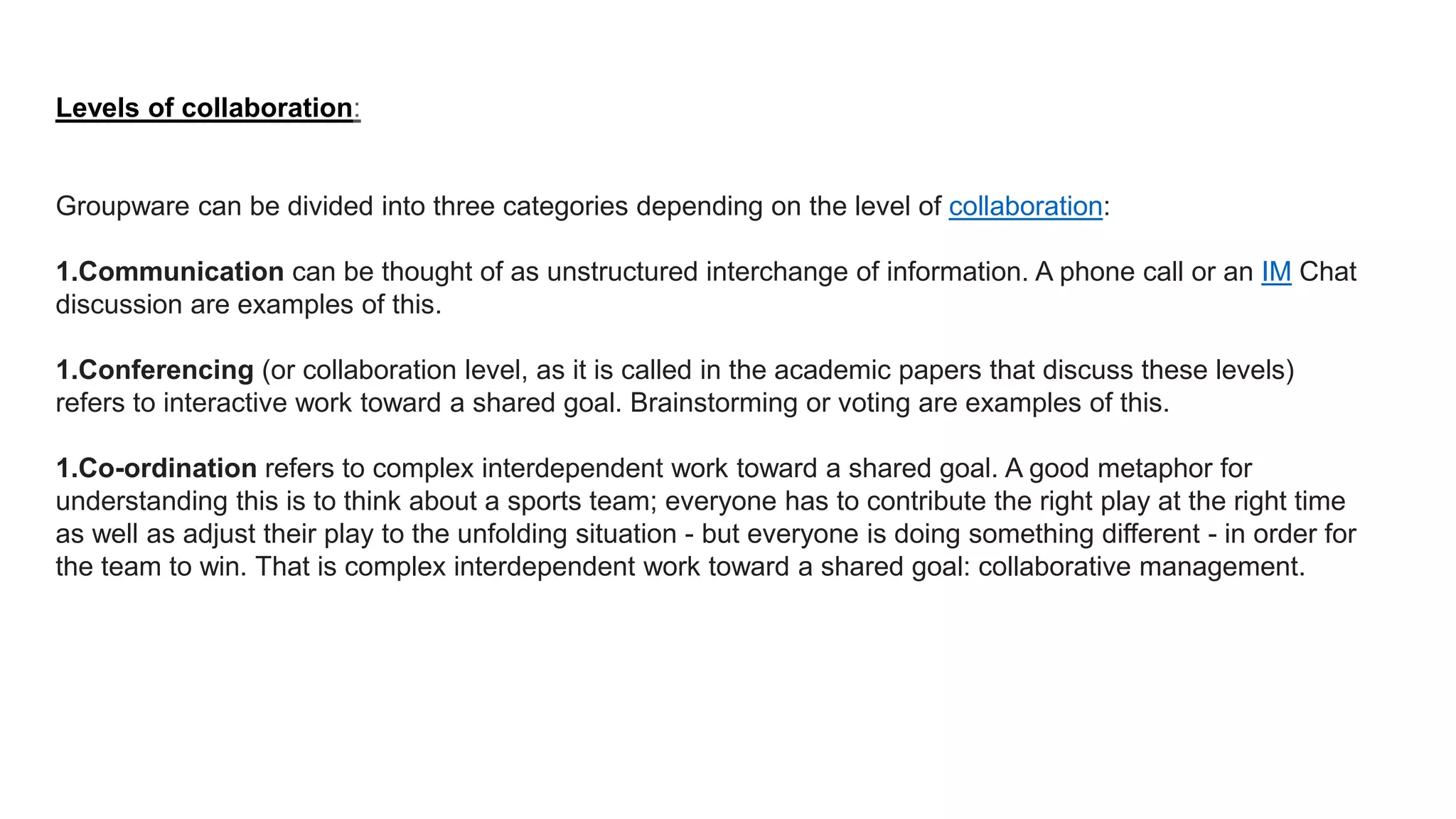 Levels of collaboration:

Groupware can be divided into three categories depending on the level of collaboration:

1.Communication can be thought of as unstructured interchange of information. A phone call or an IM Chat discussion are examples of this.

1.Conferencing (or collaboration level, as it is called in the academic papers that discuss these levels) refers to interactive work toward a shared goal. Brainstorming or voting are examples of this.

1.Co-ordination refers to complex interdependent work toward a shared goal. A good metaphor for understanding this is to think about a sports team; everyone has to contribute the right play at the right time as well as adjust their play to the unfolding situation - but everyone is doing something different - in order for the team to win. That is complex interdependent work toward a shared goal: collaborative management.